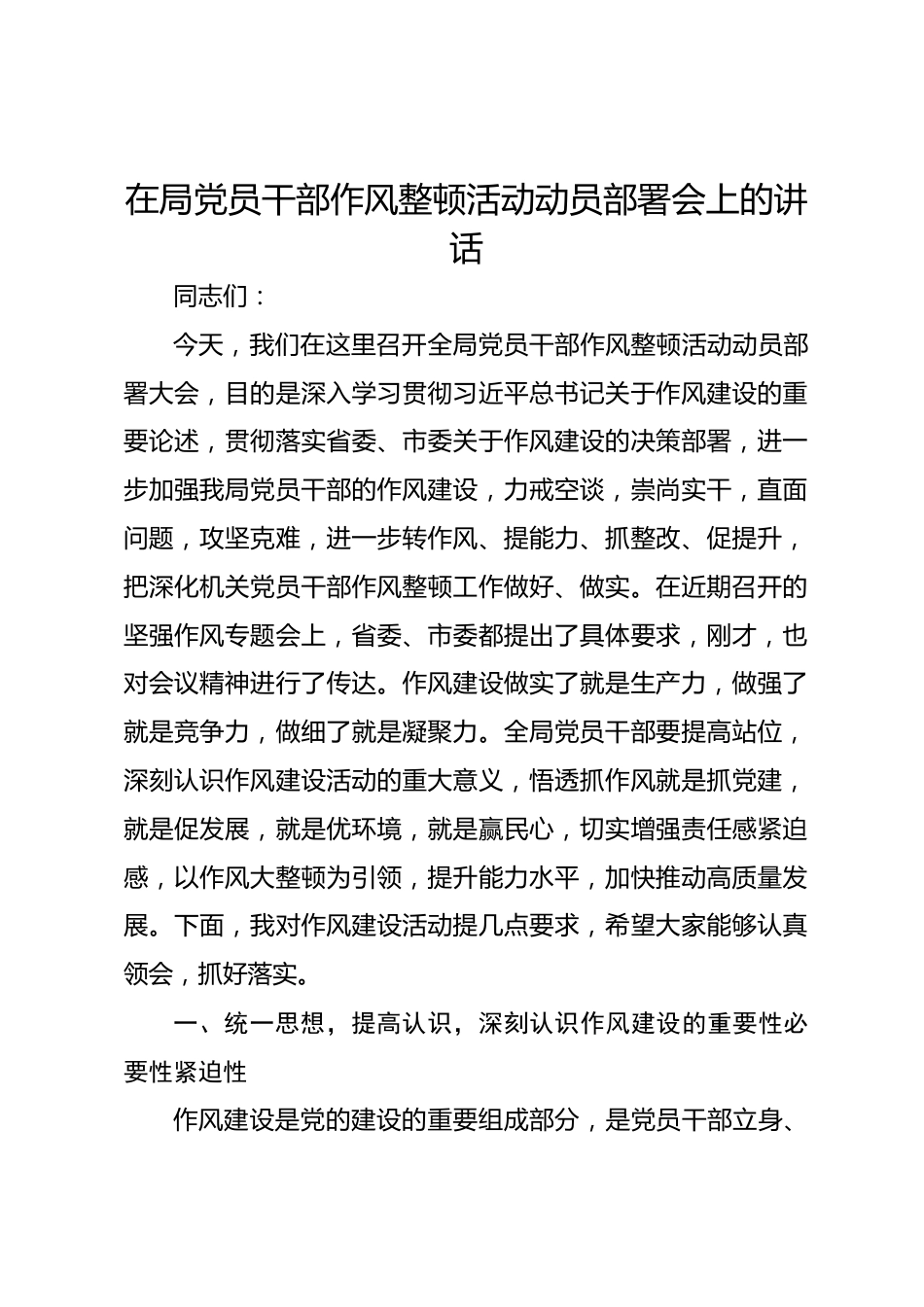 在局党员干部作风整顿活动动员部署会上的讲话

同志们：

今天，我们在这里召开全局党员干部作风整顿活动动员部署大会，目的是深入学习贯彻习近平总书记关于作风建设的重要论述，贯彻落实省委、市委关于作风建设的决策部署，进一步加强我局党员干部的作风建设，力戒空谈，崇尚实干，直面问题，攻坚克难，进一步转作风、提能力、抓整改、促提升，把深化机关党员干部作风整顿工作做好、做实。在近期召开的坚强作风专题会上，省委、市委都提出了具体要求，刚才，也对会议精神进行了传达。作风建设做实了就是生产力，做强了就是竞争力，做细了就是凝聚力。全局党员干部要提高站位，深刻认识作风建设活动的重大意义，悟透抓作风就是抓党建，就是促发展，就是优环境，就是赢民心，切实增强责任感紧迫感，以作风大整顿为引领，提升能力水平，加快推动高质量发展。下面，我对作风建设活动提几点要求，希望大家能够认真领会，抓好落实。

一、统一思想，提高认识，深刻认识作风建设的重要性必要性紧迫性

作风建设是党的建设的重要组成部分，是党员干部立身、